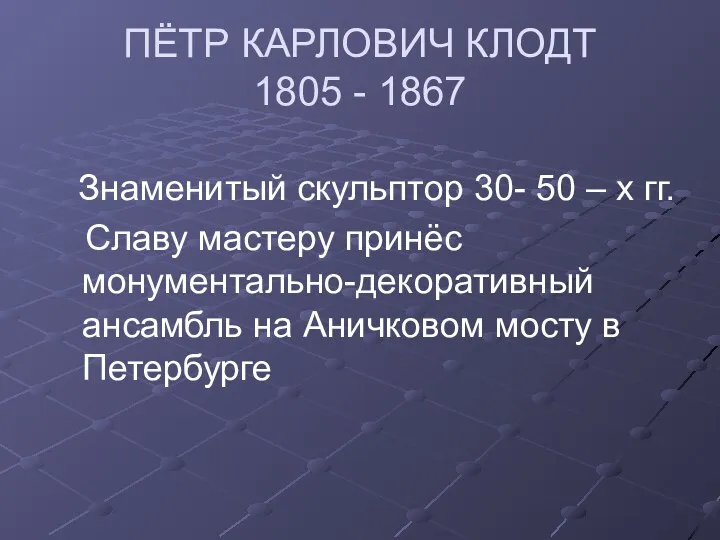 ПЁТР КАРЛОВИЧ КЛОДТ
1805 - 1867

Знаменитый скульптор 30- 50 – х гг. Славу мастеру принёс монументально-декоративный ансамбль на Аничковом мосту в Петербурге